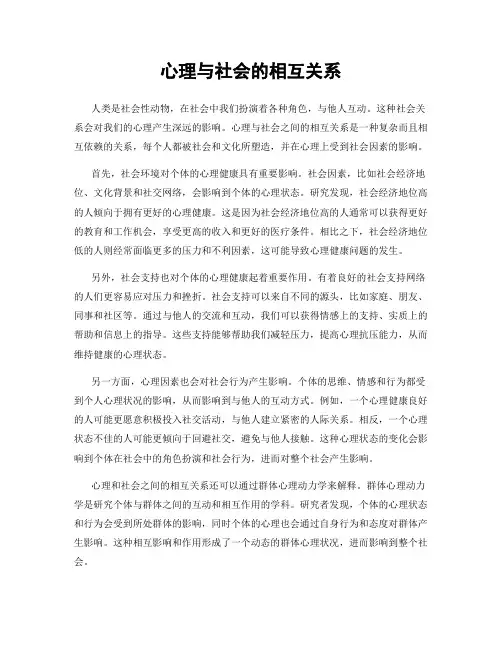 心理与社会的相互关系

人类是社会性动物，在社会中我们扮演着各种角色，与他人互动。这种社会关系会对我们的心理产生深远的影响。心理与社会之间的相互关系是一种复杂而且相互依赖的关系，每个人都被社会和文化所塑造，并在心理上受到社会因素的影响。

首先，社会环境对个体的心理健康具有重要影响。社会因素，比如社会经济地位、文化背景和社交网络，会影响到个体的心理状态。研究发现，社会经济地位高的人倾向于拥有更好的心理健康。这是因为社会经济地位高的人通常可以获得更好的教育和工作机会，享受更高的收入和更好的医疗条件。相比之下，社会经济地位低的人则经常面临更多的压力和不利因素，这可能导致心理健康问题的发生。

另外，社会支持也对个体的心理健康起着重要作用。有着良好的社会支持网络的人们更容易应对压力和挫折。社会支持可以来自不同的源头，比如家庭、朋友、同事和社区等。通过与他人的交流和互动，我们可以获得情感上的支持、实质上的帮助和信息上的指导。这些支持能够帮助我们减轻压力，提高心理抗压能力，从而维持健康的心理状态。

另一方面，心理因素也会对社会行为产生影响。个体的思维、情感和行为都受到个人心理状况的影响，从而影响到与他人的互动方式。例如，一个心理健康良好的人可能更愿意积极投入社交活动，与他人建立紧密的人际关系。相反，一个心理状态不佳的人可能更倾向于回避社交，避免与他人接触。这种心理状态的变化会影响到个体在社会中的角色扮演和社会行为，进而对整个社会产生影响。

心理和社会之间的相互关系还可以通过群体心理动力学来解释。群体心理动力学是研究个体与群体之间的互动和相互作用的学科。研究者发现，个体的心理状态和行为会受到所处群体的影响，同时个体的心理也会通过自身行为和态度对群体产生影响。这种相互影响和作用形成了一个动态的群体心理状况，进而影响到整个社会。